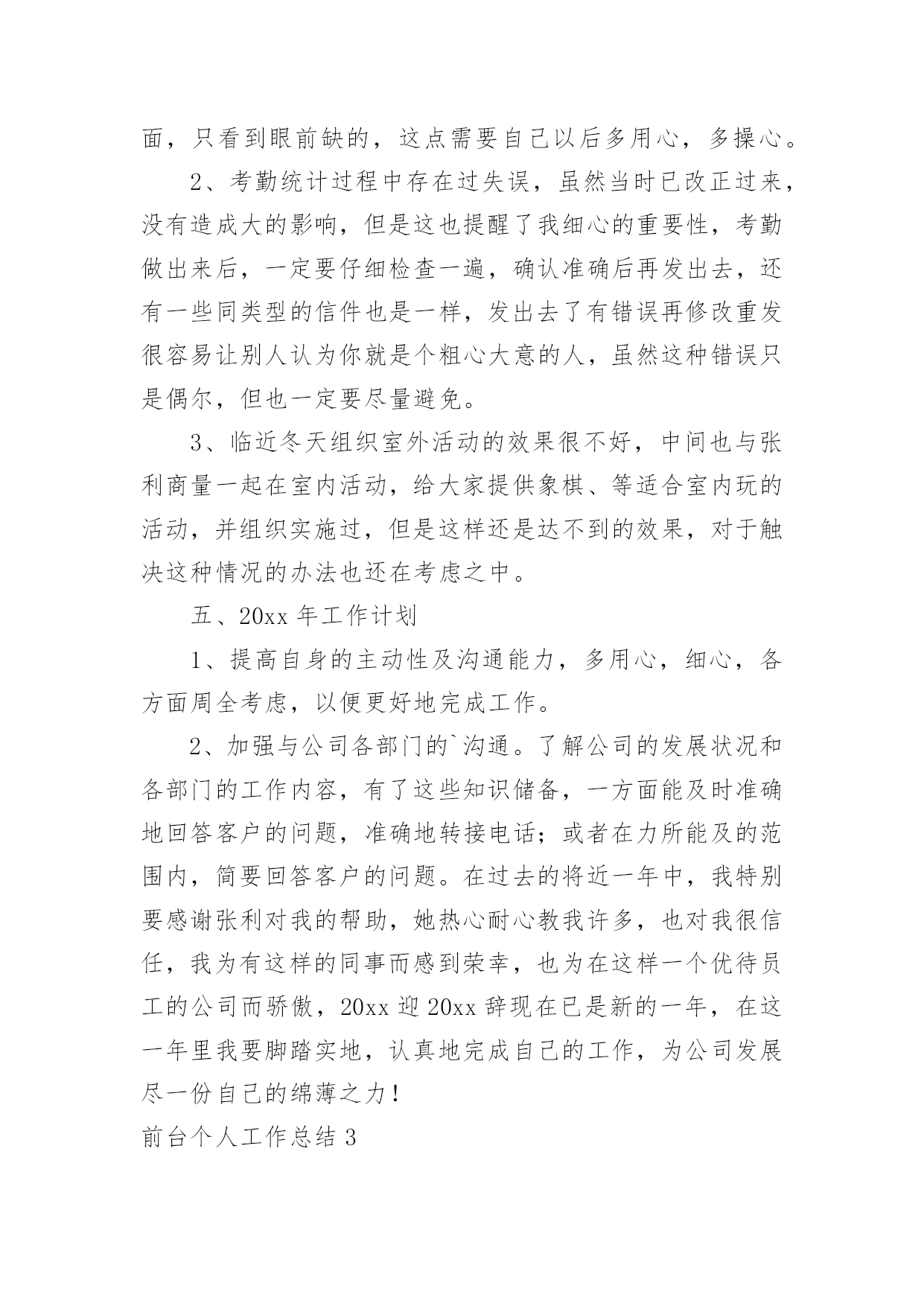 面，只看到眼前缺的，这点需要自己以后多用心，多操心。

2、考勤统计过程中存在过失误，虽然当时已改正过来，没有造成大的影响，但是这也提醒了我细心的重要性，考勤做出来后，一定要仔细检查一遍，确认准确后再发出去，还有一些同类型的信件也是一样，发出去了有错误再修改重发很容易让别人认为你就是个粗心大意的人，虽然这种错误只是偶尔，但也一定要尽量避免。

3、临近冬天组织室外活动的效果很不好，中间也与张利商量一起在室内活动，给大家提供象棋、等适合室内玩的活动，并组织实施过，但是这样还是达不到的效果，对于触决这种情况的办法也还在考虑之中。

五、20xx 年工作计划

1、提高自身的主动性及沟通能力，多用心，细心，各方面周全考虑，以便更好地完成工作。

2、加强与公司各部门的`沟通。了解公司的发展状况和各部门的工作内容，有了这些知识储备，一方面能及时准确地回答客户的问题，准确地转接电话；或者在力所能及的范围内，简要回答客户的问题。在过去的将近一年中，我特别要感谢张利对我的帮助，她热心耐心教我许多，也对我很信任，我为有这样的同事而感到荣幸，也为在这样一个优待员工的公司而骄傲，20xx 迎 20xx 辞现在已是新的一年，在这一年里我要脚踏实地，认真地完成自己的工作，为公司发展尽一份自己的绵薄之力！

前台个人工作总结 3